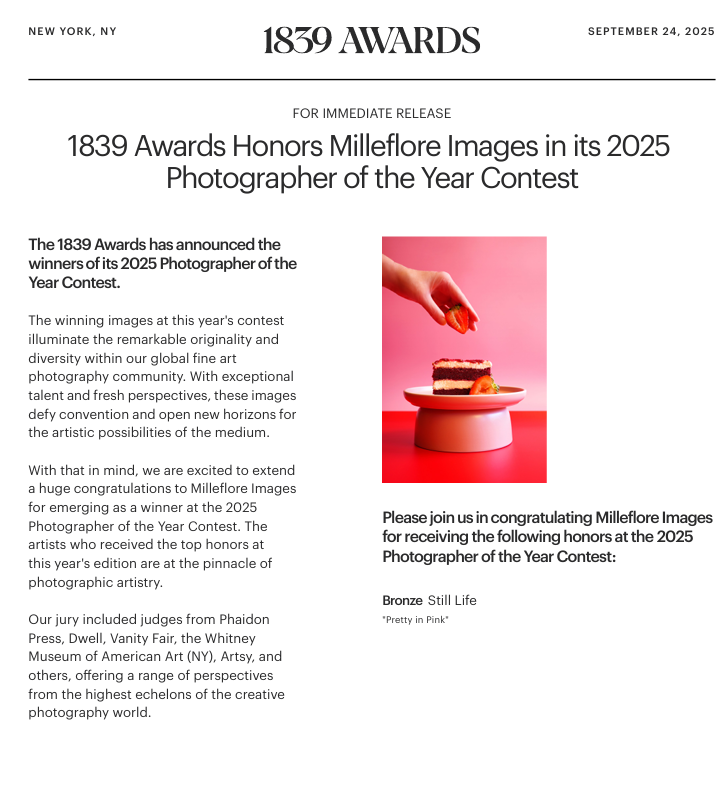 NEW YORK, NY

1839 AWARDS

SEPTEMBER 24, 2025

FOR IMMEDIATE RELEASE

1839 Awards Honors Milleflore Images in its 2025 Photographer of the Year Contest

The 1839 Awards has announced the winners of its 2025 Photographer of the Year Contest.

The winning images at this year's contest illuminate the remarkable originality and diversity within our global fine art photography community. With exceptional talent and fresh perspectives, these images defy convention and open new horizons for the artistic possibilities of the medium.

With that in mind, we are excited to extend a huge congratulations to Milleflore Images for emerging as a winner at the 2025 Photographer of the Year Contest. The artists who received the top honors at this year's edition are at the pinnacle of photographic artistry.

Our jury included judges from Phaidon Press, Dwell, Vanity Fair, the Whitney Museum of American Art (NY), Artsy, and others, offering a range of perspectives from the highest echelons of the creative photography world.

Please join us in congratulating Milleflore Images for receiving the following honors at the 2025 Photographer of the Year Contest:

Bronze Still Life
"Pretty in Pink"